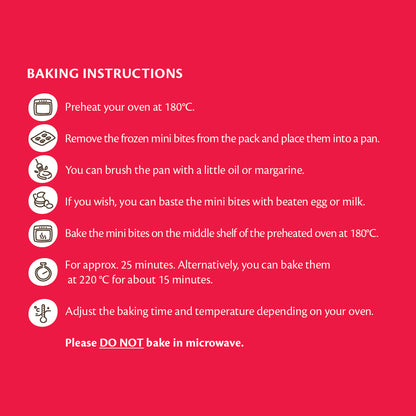 BAKING INSTRUCTIONS

Preheat your oven at 180°C.

Remove the frozen mini bites from the pack and place them into a pan.

You can brush the pan with a little oil or margarine.

If you wish, you can baste the mini bites with beaten egg or milk.

Bake the mini bites on the middle shelf of the preheated oven at 180°C.

For approx. 25 minutes. Alternatively, you can bake them at 220 °C for about 15 minutes.

Adjust the baking time and temperature depending on your oven.

Please DO NOT bake in microwave.